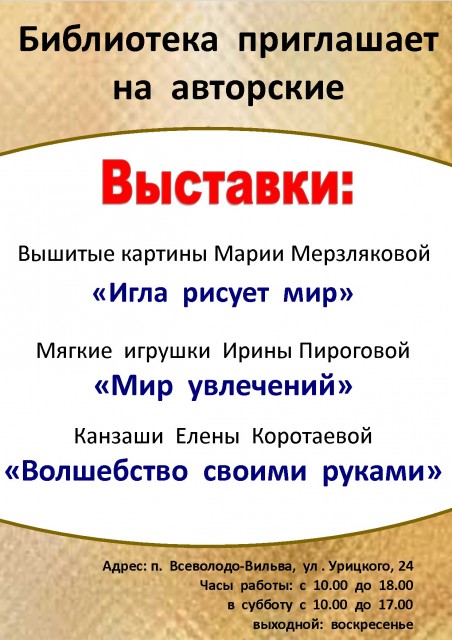 Библиотека приглашает на авторские

Выставки:

Вышитые картины Марии Мерзляковой

«Игла рисует мир»

Мягкие игрушки Ирины Пироговой

«Мир увлечений»

Канзаши Елены Коротаевой

«Волшебство своими руками»

Адрес: п. Всеволодо-Вильва, ул . Урицкого, 24
Часы работы: с 10.00 до 18.00
в субботу с 10.00 до 17.00
выходной: воскресенье